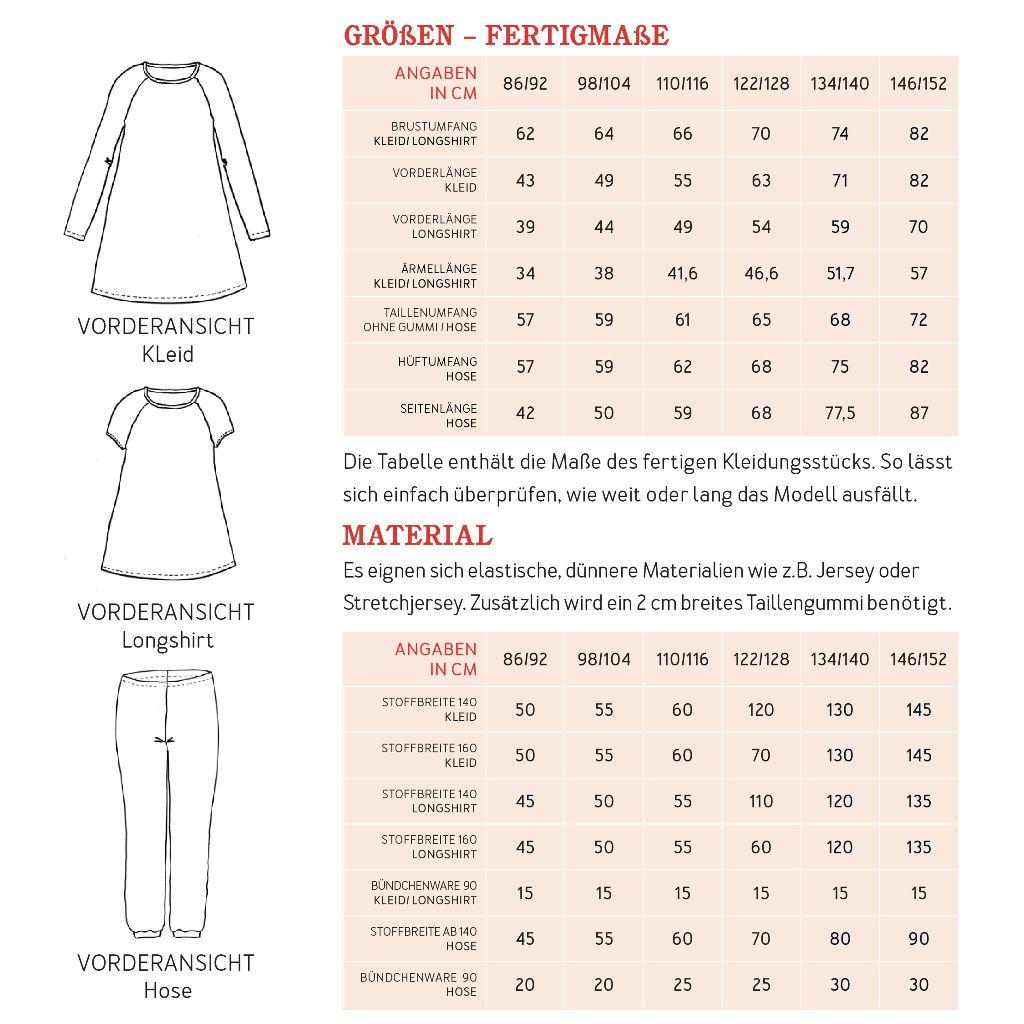 VORDERANSICHT
KLeid

VORDERANSICHT
Longshirt

VORDERANSICHT
Hose

GRÖßEN – FERTIGMAßE

| ANGABEN IN CM | 86/92 | 98/104 | 110/116 | 122/128 | 134/140 | 146/152 |
|---|---|---|---|---|---|---|
| BRUSTUMFANG KLEID/ LONGSHIRT | 62 | 64 | 66 | 70 | 74 | 82 |
| VORDERLÄNGE KLEID | 43 | 49 | 55 | 63 | 71 | 82 |
| VORDERLÄNGE LONGSHIRT | 39 | 44 | 49 | 54 | 59 | 70 |
| ÄRMELLÄNGE KLEID/ LONGSHIRT | 34 | 38 | 41,6 | 46,6 | 51,7 | 57 |
| TAILLENUMFANG OHNE GUMMI / HOSE | 57 | 59 | 61 | 65 | 68 | 72 |
| HÜFTUMFANG HOSE | 57 | 59 | 62 | 68 | 75 | 82 |
| SEITENLÄNGE HOSE | 42 | 50 | 59 | 68 | 77,5 | 87 |

Die Tabelle enthält die Maße des fertigen Kleidungsstücks. So lässt sich einfach überprüfen, wie weit oder lang das Modell ausfällt.

MATERIAL

Es eignen sich elastische, dünnere Materialien wie z.B. Jersey oder Stretchjersey. Zusätzlich wird ein 2 cm breites Taillengummi benötigt.

| ANGABEN IN CM | 86/92 | 98/104 | 110/116 | 122/128 | 134/140 | 146/152 |
|---|---|---|---|---|---|---|
| STOFFBREITE 140 KLEID | 50 | 55 | 60 | 120 | 130 | 145 |
| STOFFBREITE 160 KLEID | 50 | 55 | 60 | 70 | 130 | 145 |
| STOFFBREITE 140 LONGSHIRT | 45 | 50 | 55 | 110 | 120 | 135 |
| STOFFBREITE 160 LONGSHIRT | 45 | 50 | 55 | 60 | 120 | 135 |
| BÜNDCHENWARE 90 KLEID/ LONGSHIRT | 15 | 15 | 15 | 15 | 15 | 15 |
| STOFFBREITE AB 140 HOSE | 45 | 55 | 60 | 70 | 80 | 90 |
| BÜNDCHENWARE 90 HOSE | 20 | 20 | 25 | 25 | 30 | 30 |